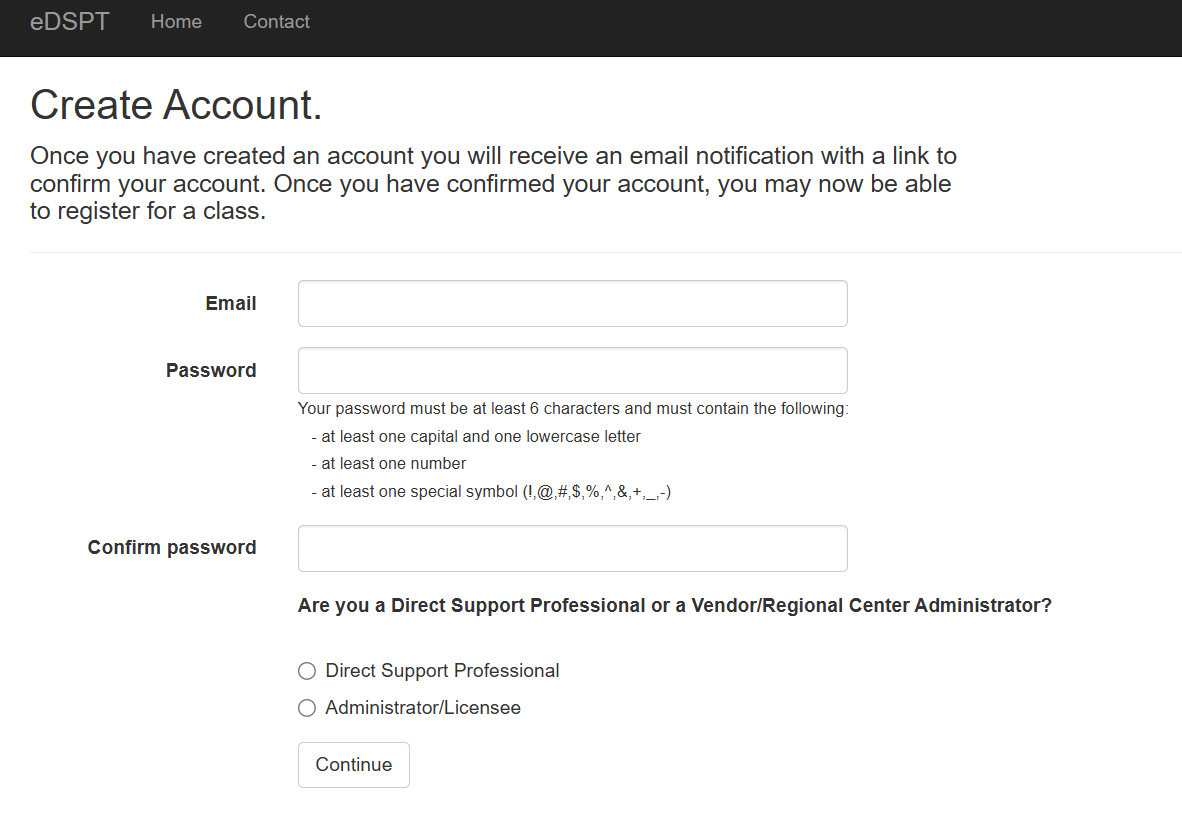 eDSPT Home Contact

Create Account.

Once you have created an account you will receive an email notification with a link to confirm your account. Once you have confirmed your account, you may now be able to register for a class.

Email

Password

Your password must be at least 6 characters and must contain the following:
- at least one capital and one lowercase letter
- at least one number
- at least one special symbol (!,@,#,$,%,^,&,+,_,-)

Confirm password

Are you a Direct Support Professional or a Vendor/Regional Center Administrator?

Direct Support Professional

Administrator/Licensee

Continue